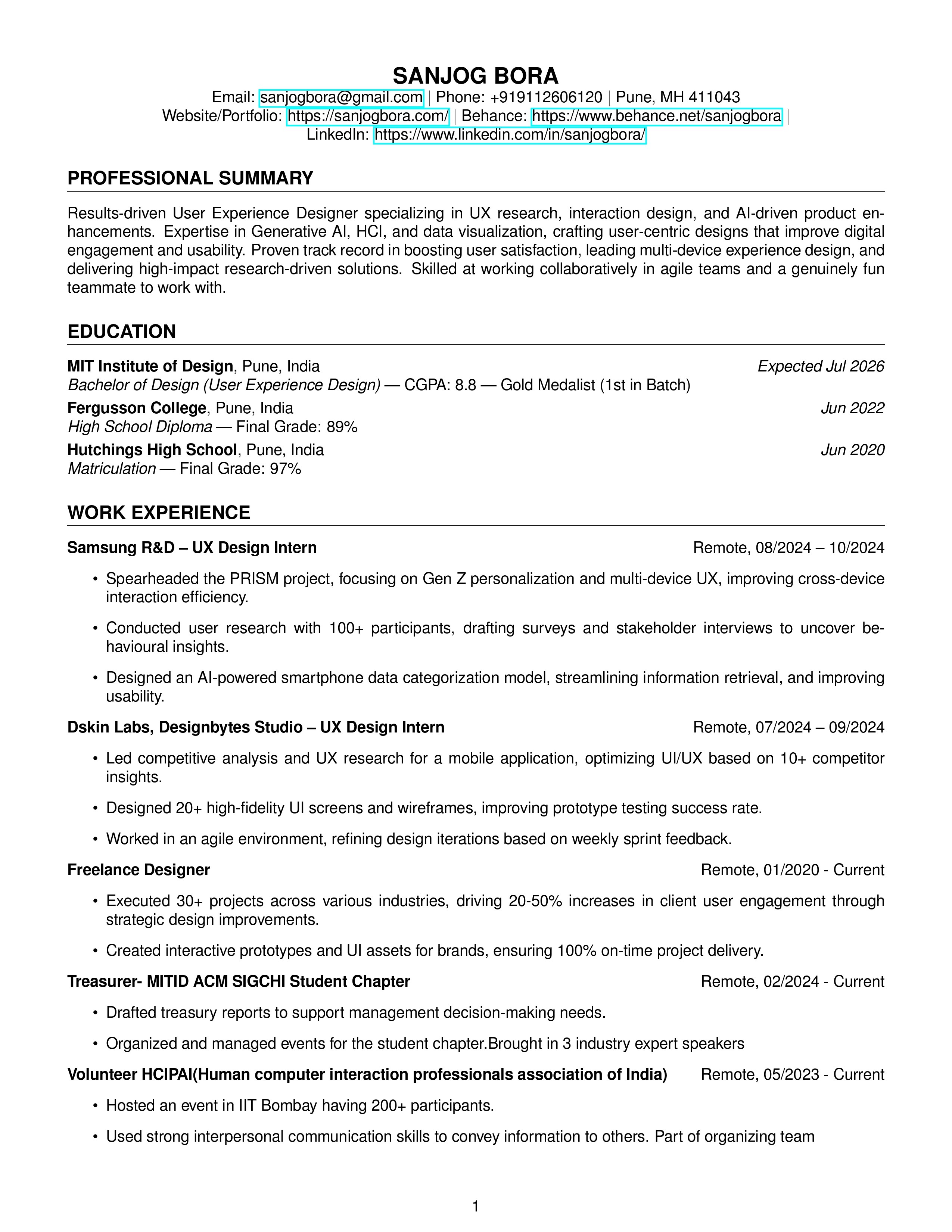 SANJOG BORA
Email: sanjogbora@gmail.com | Phone: +919112606120 | Pune, MH 411043
Website/Portfolio: https://sanjogbora.com/ | Behance: https://www.behance.net/sanjogbora |
LinkedIn: https://www.linkedin.com/in/sanjogbora/

PROFESSIONAL SUMMARY

Results-driven User Experience Designer specializing in UX research, interaction design, and AI-driven product enhancements. Expertise in Generative AI, HCI, and data visualization, crafting user-centric designs that improve digital engagement and usability. Proven track record in boosting user satisfaction, leading multi-device experience design, and delivering high-impact research-driven solutions. Skilled at working collaboratively in agile teams and a genuinely fun teammate to work with.

EDUCATION

MIT Institute of Design, Pune, India
Expected Jul 2026
Bachelor of Design (User Experience Design) — CGPA: 8.8 — Gold Medalist (1st in Batch)

Fergusson College, Pune, India
Jun 2022
High School Diploma — Final Grade: 89%

Hutchings High School, Pune, India
Jun 2020
Matriculation — Final Grade: 97%

WORK EXPERIENCE

Samsung R&D – UX Design Intern
Remote, 08/2024 – 10/2024

• Spearheaded the PRISM project, focusing on Gen Z personalization and multi-device UX, improving cross-device interaction efficiency.
• Conducted user research with 100+ participants, drafting surveys and stakeholder interviews to uncover behavioural insights.
• Designed an AI-powered smartphone data categorization model, streamlining information retrieval, and improving usability.

Dskin Labs, Designbytes Studio – UX Design Intern
Remote, 07/2024 – 09/2024

• Led competitive analysis and UX research for a mobile application, optimizing UI/UX based on 10+ competitor insights.
• Designed 20+ high-fidelity UI screens and wireframes, improving prototype testing success rate.
• Worked in an agile environment, refining design iterations based on weekly sprint feedback.

Freelance Designer
Remote, 01/2020 - Current

• Executed 30+ projects across various industries, driving 20-50% increases in client user engagement through strategic design improvements.
• Created interactive prototypes and UI assets for brands, ensuring 100% on-time project delivery.

Treasurer- MITID ACM SIGCHI Student Chapter
Remote, 02/2024 - Current

• Drafted treasury reports to support management decision-making needs.
• Organized and managed events for the student chapter.Brought in 3 industry expert speakers

Volunteer HCIPAI(Human computer interaction professionals association of India)
Remote, 05/2023 - Current

• Hosted an event in IIT Bombay having 200+ participants.
• Used strong interpersonal communication skills to convey information to others. Part of organizing team

1